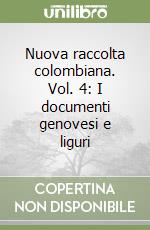 unilibro

Nuova raccolta colombiana. Vol. 4: I documenti genovesi e liguri

COPERTINA NON DISPONIBILE